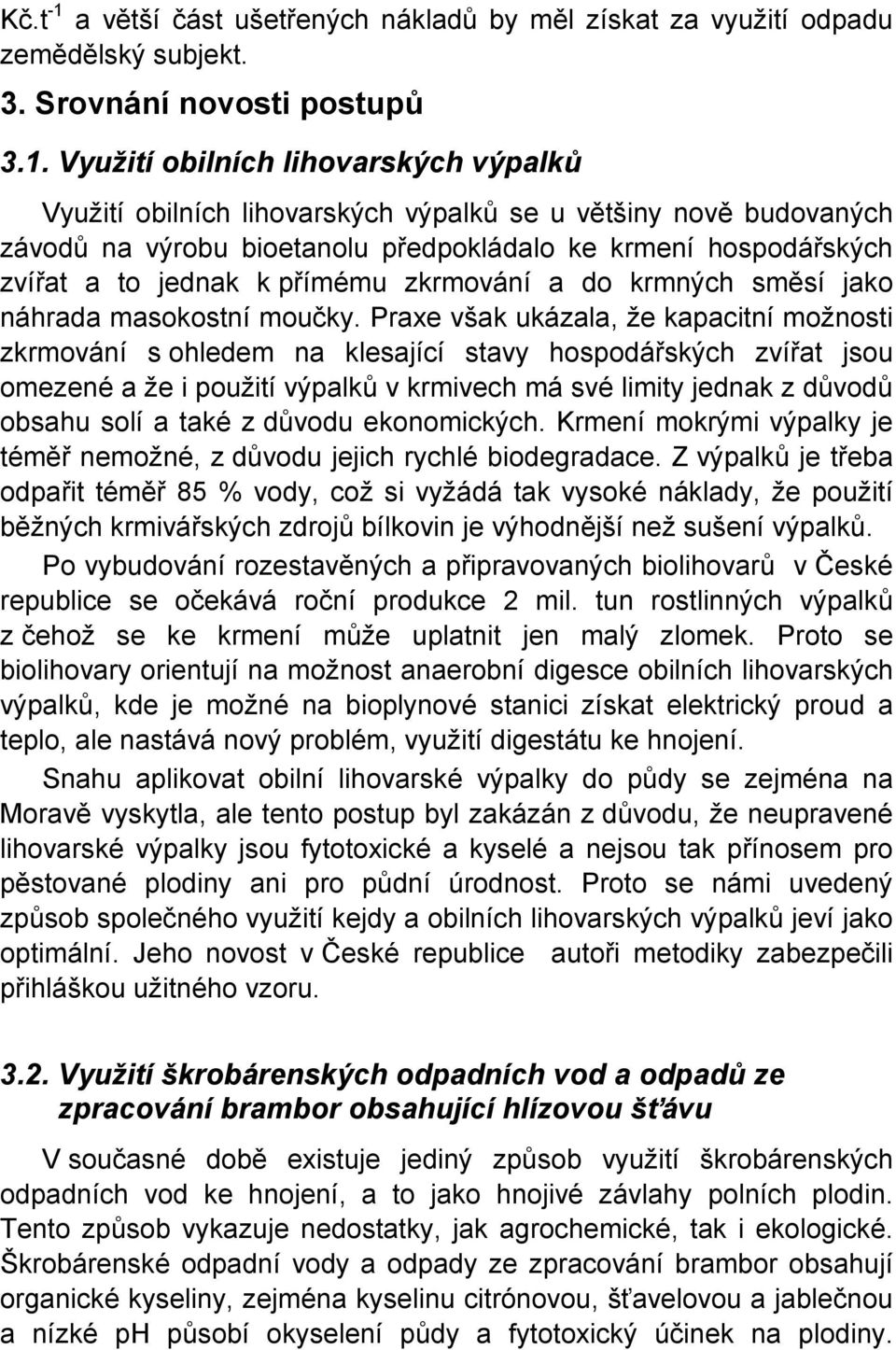 Kč.t$^{-1}$ a větší část ušetřených nákladů by měl získat za využití odpadu zemědělský subjekt.

3. Srovnání novosti postupů

3.1. Využití obilních lihovarských výpalků

Využití obilních lihovarských výpalků se u většiny nově budovaných závodů na výrobu bioetanolu předpokládalo ke krmení hospodářských zvířat a to jednak k přímému zkrmování a do krmných směsí jako náhrada masokostní moučky. Praxe však ukázala, že kapacitní možnosti zkrmování s ohledem na klesající stavy hospodářských zvířat jsou omezené a že i použití výpalků v krmivech má své limity jednak z důvodů obsahu solí a také z důvodu ekonomických. Krmení mokrými výpalky je téměř nemožné, z důvodu jejich rychlé biodegradace. Z výpalků je třeba odpařit téměř 85 % vody, což si vyžádá tak vysoké náklady, že použití běžných krmivářských zdrojů bílkovin je výhodnější než sušení výpalků.

Po vybudování rozestavěných a připravovaných biolihovarů v České republice se očekává roční produkce 2 mil. tun rostlinných výpalků z čehož se ke krmení může uplatnit jen malý zlomek. Proto se biolihovary orientují na možnost anaerobní digesce obilních lihovarských výpalků, kde je možné na bioplynové stanici získat elektrický proud a teplo, ale nastává nový problém, využití digestátu ke hnojení.

Snahu aplikovat obilní lihovarské výpalky do půdy se zejména na Moravě vyskytla, ale tento postup byl zakázán z důvodu, že neupravené lihovarské výpalky jsou fytotoxické a kyselé a nejsou tak přínosem pro pěstované plodiny ani pro půdní úrodnost. Proto se námi uvedený způsob společného využití kejdy a obilních lihovarských výpalků jeví jako optimální. Jeho novost v České republice autoři metodiky zabezpečili přihláškou užitného vzoru.

3.2. Využití škrobárenských odpadních vod a odpadů ze zpracování brambor obsahující hlízovou šťávu

V současné době existuje jediný způsob využití škrobárenských odpadních vod ke hnojení, a to jako hnojivé závlahy polních plodin. Tento způsob vykazuje nedostatky, jak agrochemické, tak i ekologické. Škrobárenské odpadní vody a odpady ze zpracování brambor obsahují organické kyseliny, zejména kyselinu citrónovou, šťavelovou a jablečnou a nízké pH působí okyselení půdy a fytotoxický účinek na plodiny.